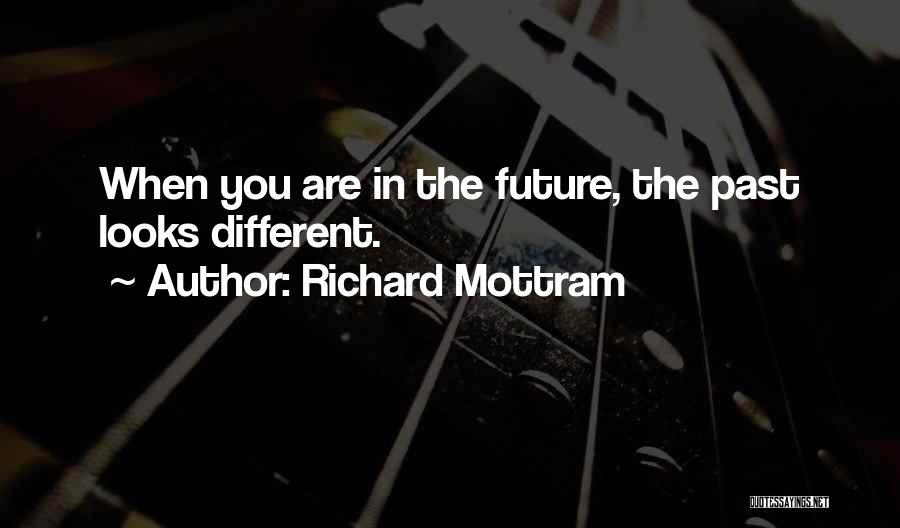 When you are in the future, the past looks different.
~ Author: Richard Mottram

QUOTESSAYINGS.NET